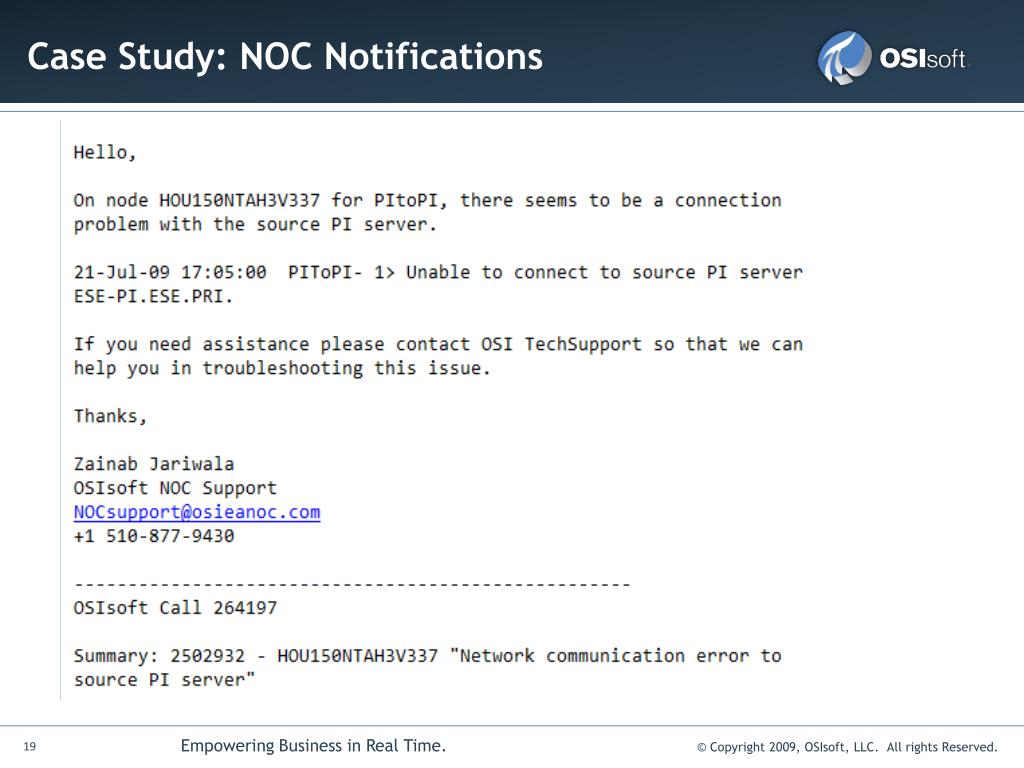 Case Study: NOC Notifications

OSIsoft.

Hello,

On node HOU150NTAH3V337 for PItoPI, there seems to be a connection problem with the source PI server.

21-Jul-09 17:05:00  PIToPI- 1> Unable to connect to source PI server ESE-PI.ESE.PRI.

If you need assistance please contact OSI TechSupport so that we can help you in troubleshooting this issue.

Thanks,

Zainab Jariwala
OSIsoft NOC Support
NOCsupport@osieanoc.com
+1 510-877-9430

----------------------------------------------------
OSIsoft Call 264197

Summary: 2502932 - HOU150NTAH3V337 "Network communication error to source PI server"

19

Empowering Business in Real Time.

© Copyright 2009, OSIsoft, LLC.  All rights Reserved.